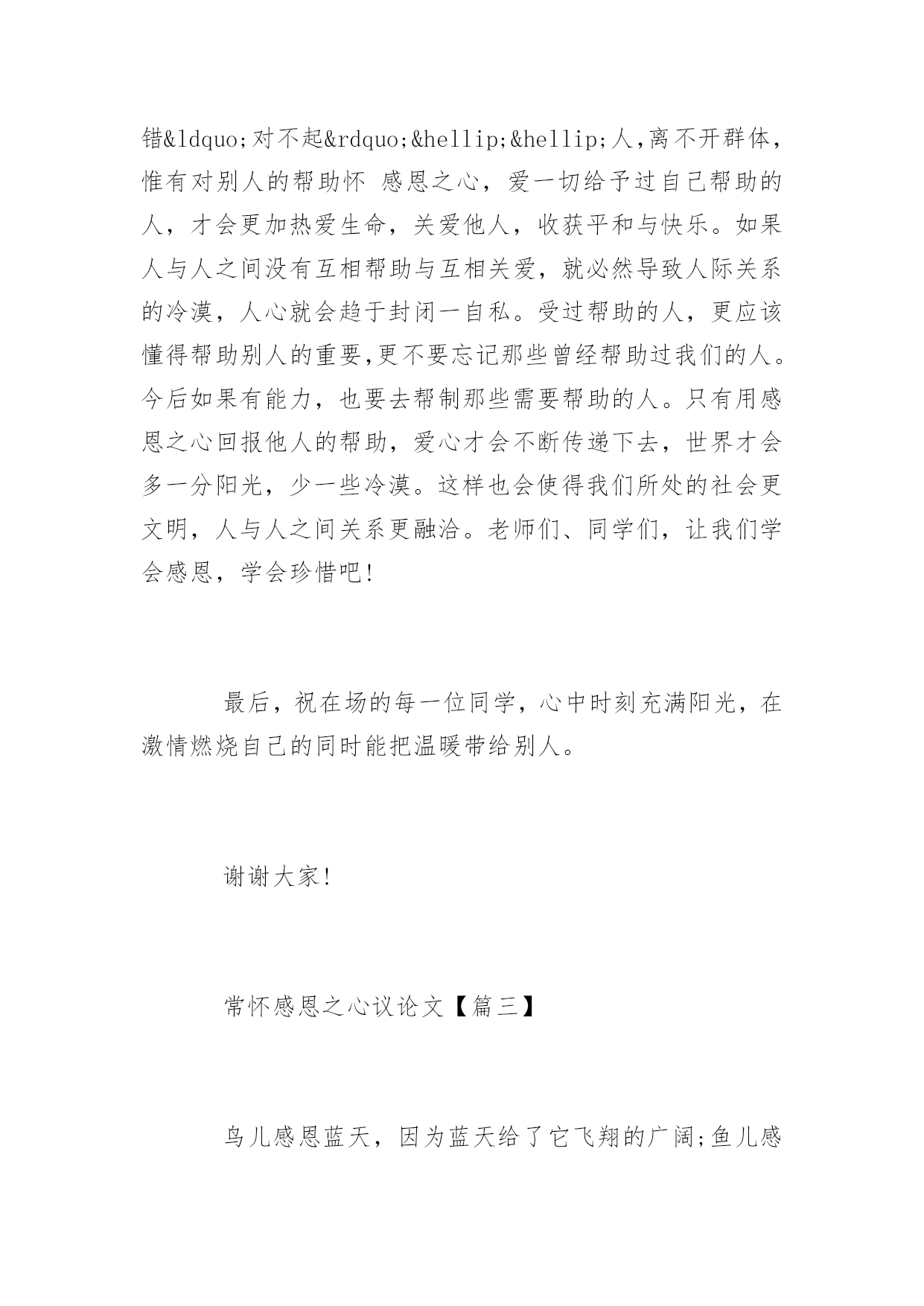 错&ldquo;对不起&rdquo;&hellip;&hellip;人,离不开群体,惟有对别人的帮助怀 感恩之心，爱一切给予过自己帮助的人，才会更加热爱生命，关爱他人，收获平和与快乐。如果人与人之间没有互相帮助与互相关爱，就必然导致人际关系的冷漠，人心就会趋于封闭一自私。受过帮助的人，更应该懂得帮助别人的重要,更不要忘记那些曾经帮助过我们的人。今后如果有能力，也要去帮制那些需要帮助的人。只有用感恩之心回报他人的帮助，爱心才会不断传递下去，世界才会多一分阳光，少一些冷漠。这样也会使得我们所处的社会更文明，人与人之间关系更融洽。老师们、同学们，让我们学会感恩，学会珍惜吧!

最后，祝在场的每一位同学，心中时刻充满阳光，在激情燃烧自己的同时能把温暖带给别人。

谢谢大家!

常怀感恩之心议论文【篇三】

鸟儿感恩蓝天，因为蓝天给了它飞翔的广阔;鱼儿感